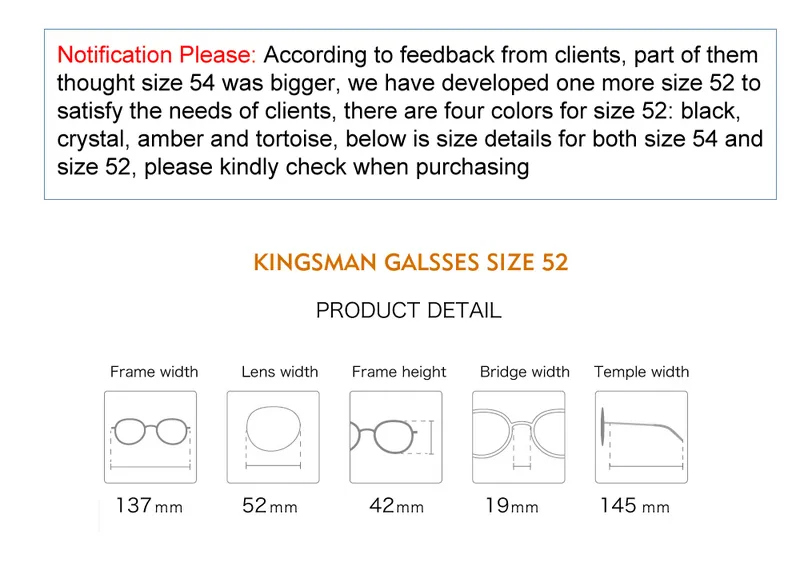 Notification Please: According to feedback from clients, part of them thought size 54 was bigger, we have developed one more size 52 to satisfy the needs of clients, there are four colors for size 52: black, crystal, amber and tortoise, below is size details for both size 54 and size 52, please kindly check when purchasing

KINGSMAN GALSSES SIZE 52

PRODUCT DETAIL

| Frame width | Lens width | Frame height | Bridge width | Temple width |
|---|---|---|---|---|
| 137mm | 52mm | 42mm | 19mm | 145 mm |